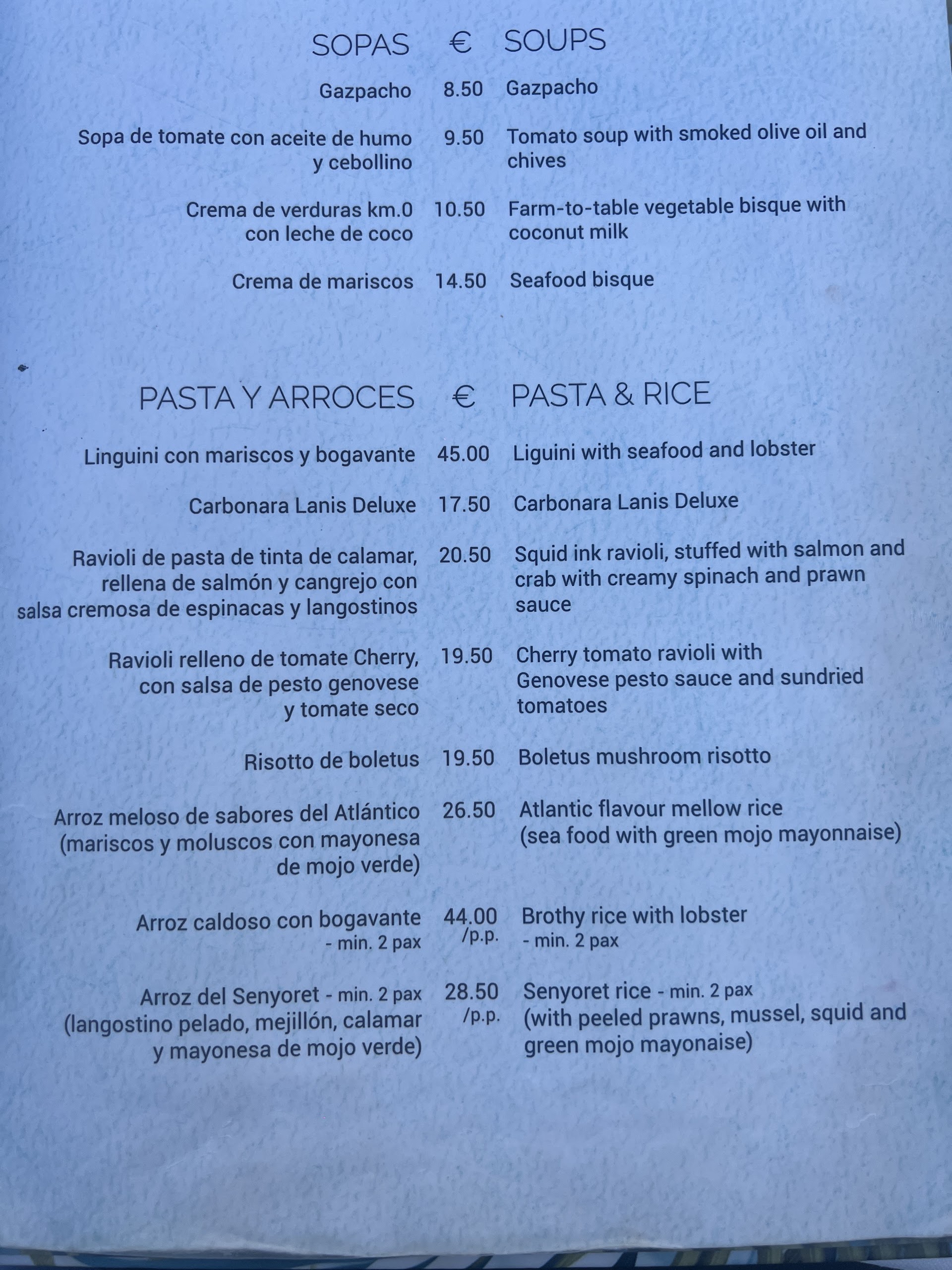 SOPAS € SOUPS

Gazpacho 8.50 Gazpacho

Sopa de tomate con aceite de humo y cebollino 9.50 Tomato soup with smoked olive oil and chives

Crema de verduras km.0 con leche de coco 10.50 Farm-to-table vegetable bisque with coconut milk

Crema de mariscos 14.50 Seafood bisque

PASTA Y ARROCES € PASTA & RICE

Linguini con mariscos y bogavante 45.00 Liguini with seafood and lobster

Carbonara Lanis Deluxe 17.50 Carbonara Lanis Deluxe

Ravioli de pasta de tinta de calamar, rellena de salmón y cangrejo con salsa cremosa de espinacas y langostinos 20.50 Squid ink ravioli, stuffed with salmon and crab with creamy spinach and prawn sauce

Ravioli relleno de tomate Cherry, con salsa de pesto genovese y tomate seco 19.50 Cherry tomato ravioli with Genovese pesto sauce and sundried tomatoes

Risotto de boletus 19.50 Boletus mushroom risotto

Arroz meloso de sabores del Atlántico (mariscos y moluscos con mayonesa de mojo verde) 26.50 Atlantic flavour mellow rice (sea food with green mojo mayonnaise)

Arroz caldoso con bogavante - min. 2 pax 44.00 /p.p. Brothy rice with lobster - min. 2 pax

Arroz del Senyoret - min. 2 pax (langostino pelado, mejillón, calamar y mayonesa de mojo verde) 28.50 /p.p. Senyoret rice - min. 2 pax (with peeled prawns, mussel, squid and green mojo mayonaise)